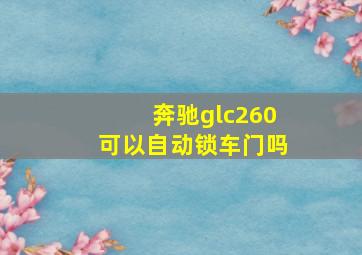 奔驰glc260
可以自动锁车门吗